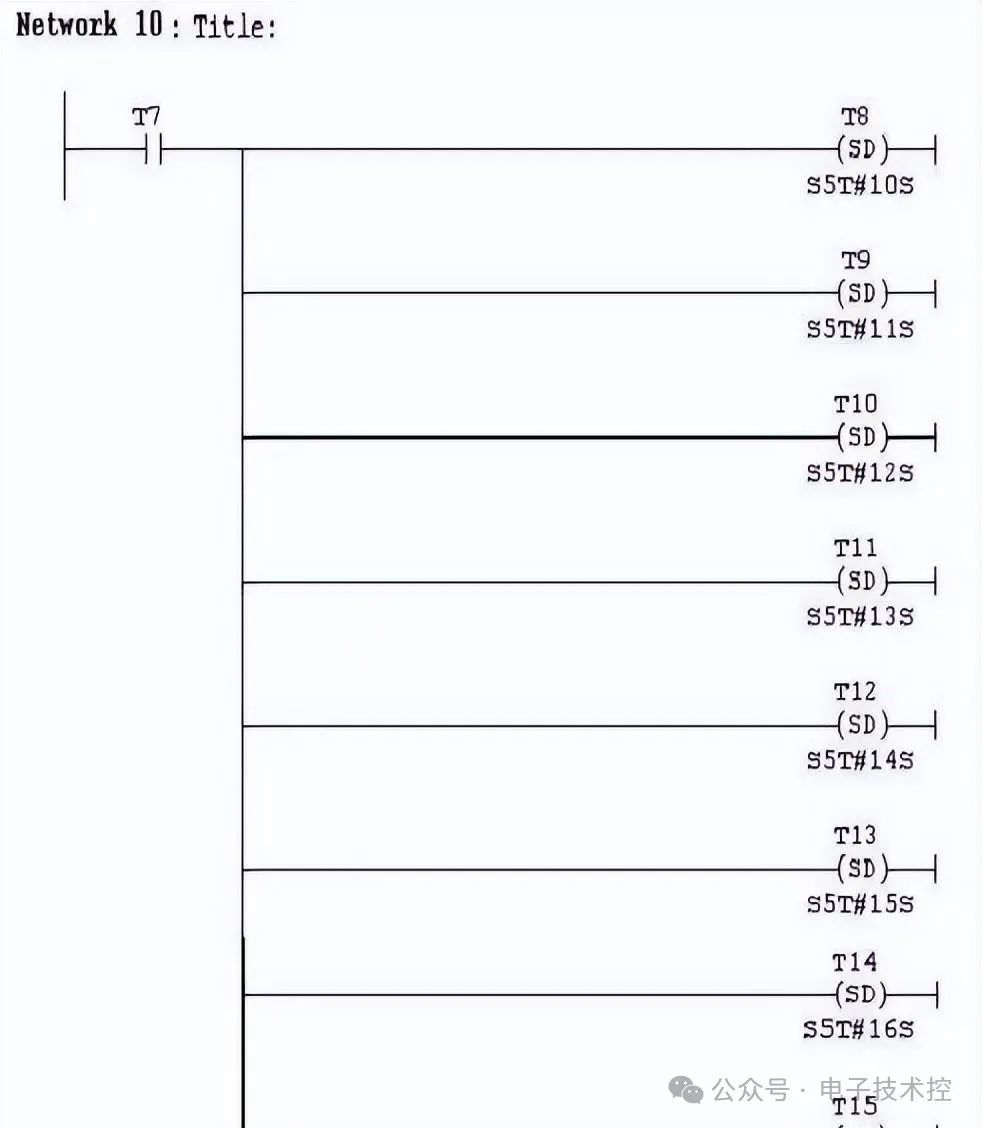 Network 10 : Title:

T7

T8
(SD)
S5T#10S

T9
(SD)
S5T#11S

T10
(SD)
S5T#12S

T11
(SD)
S5T#13S

T12
(SD)
S5T#14S

T13
(SD)
S5T#15S

T14
(SD)
S5T#16S

公众号 · 电子技术控

T15